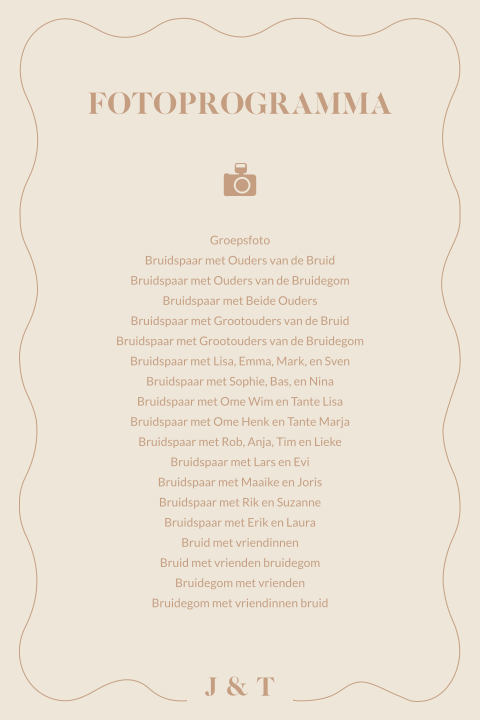 FOTOPROGRAMMA

Groepsfoto
Bruidspaar met Ouders van de Bruid
Bruidspaar met Ouders van de Bruidegom
Bruidspaar met Beide Ouders
Bruidspaar met Grootouders van de Bruid
Bruidspaar met Grootouders van de Bruidegom
Bruidspaar met Lisa, Emma, Mark, en Sven
Bruidspaar met Sophie, Bas, en Nina
Bruidspaar met Ome Wim en Tante Lisa
Bruidspaar met Ome Henk en Tante Marja
Bruidspaar met Rob, Anja, Tim en Lieke
Bruidspaar met Lars en Evi
Bruidspaar met Maaike en Joris
Bruidspaar met Rik en Suzanne
Bruidspaar met Erik en Laura
Bruid met vriendinnen
Bruid met vrienden bruidegom
Bruidegom met vrienden
Bruidegom met vriendinnen bruid

J & T